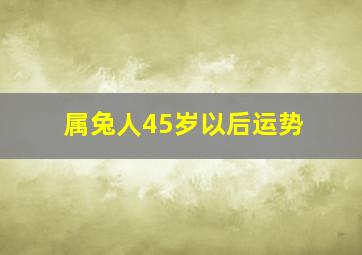 属兔人45岁以后运势